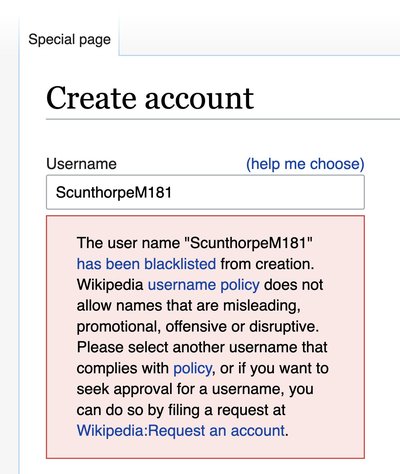 Special page

Create account

Username (help me choose)

ScunthorpeM181

The user name "ScunthorpeM181" has been blacklisted from creation. Wikipedia username policy does not allow names that are misleading, promotional, offensive or disruptive. Please select another username that complies with policy, or if you want to seek approval for a username, you can do so by filing a request at Wikipedia:Request an account.